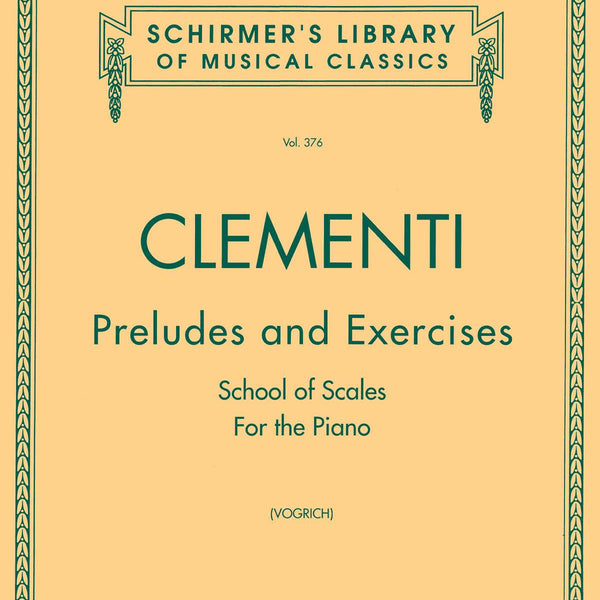 SCHIRMER'S LIBRARY
OF MUSICAL CLASSICS

Vol. 376

CLEMENTI

Preludes and Exercises

School of Scales
For the Piano

(VOGRICH)